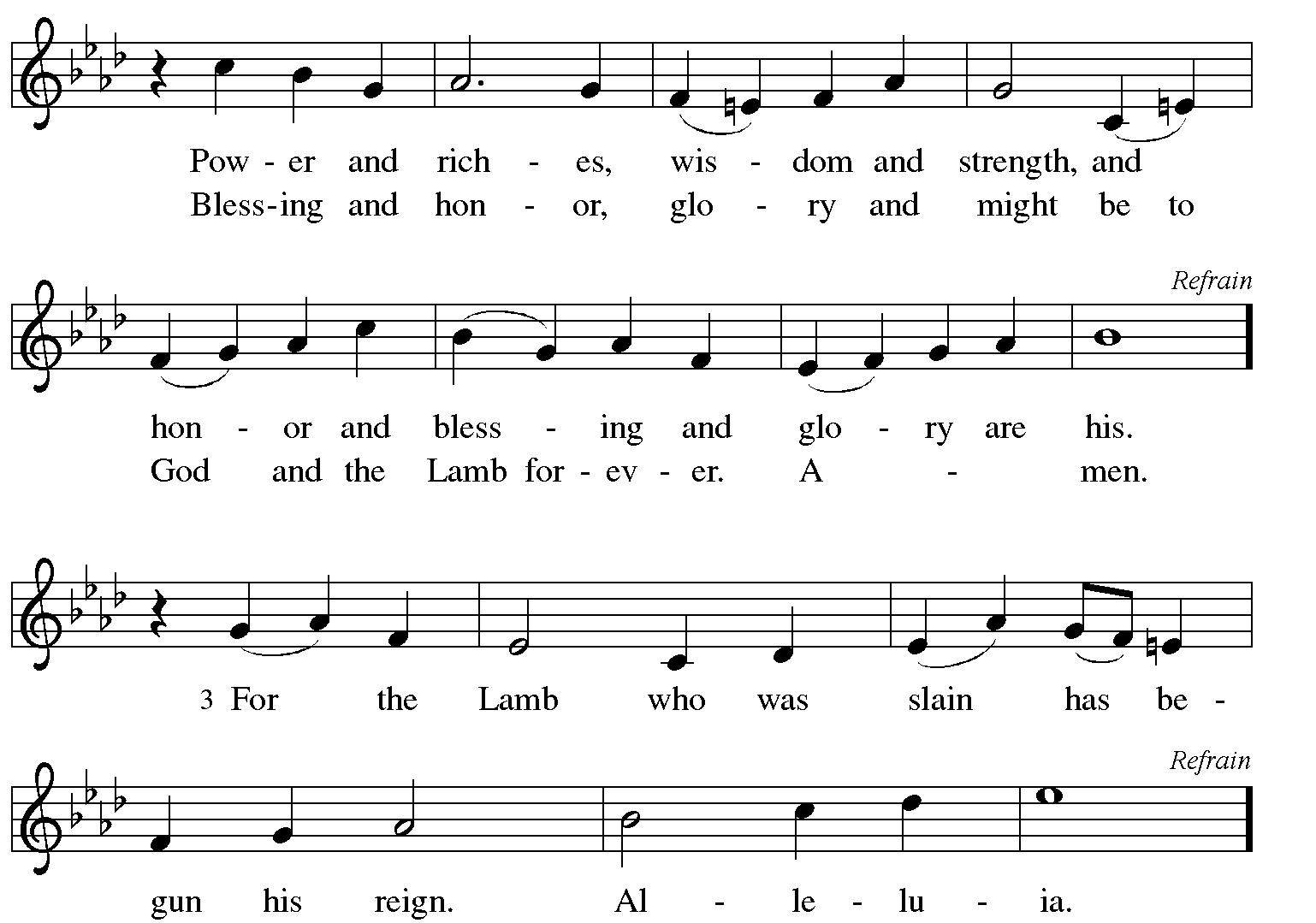 Pow - er and rich - es, wis - dom and strength, and
Bless-ing and hon - or, glo - ry and might be to

Refrain

hon - or and bless - ing and glo - ry are his.
God and the Lamb for - ev - er. A - men.

3 For the Lamb who was slain has be -

Refrain

gun his reign. Al - le - lu - ia.